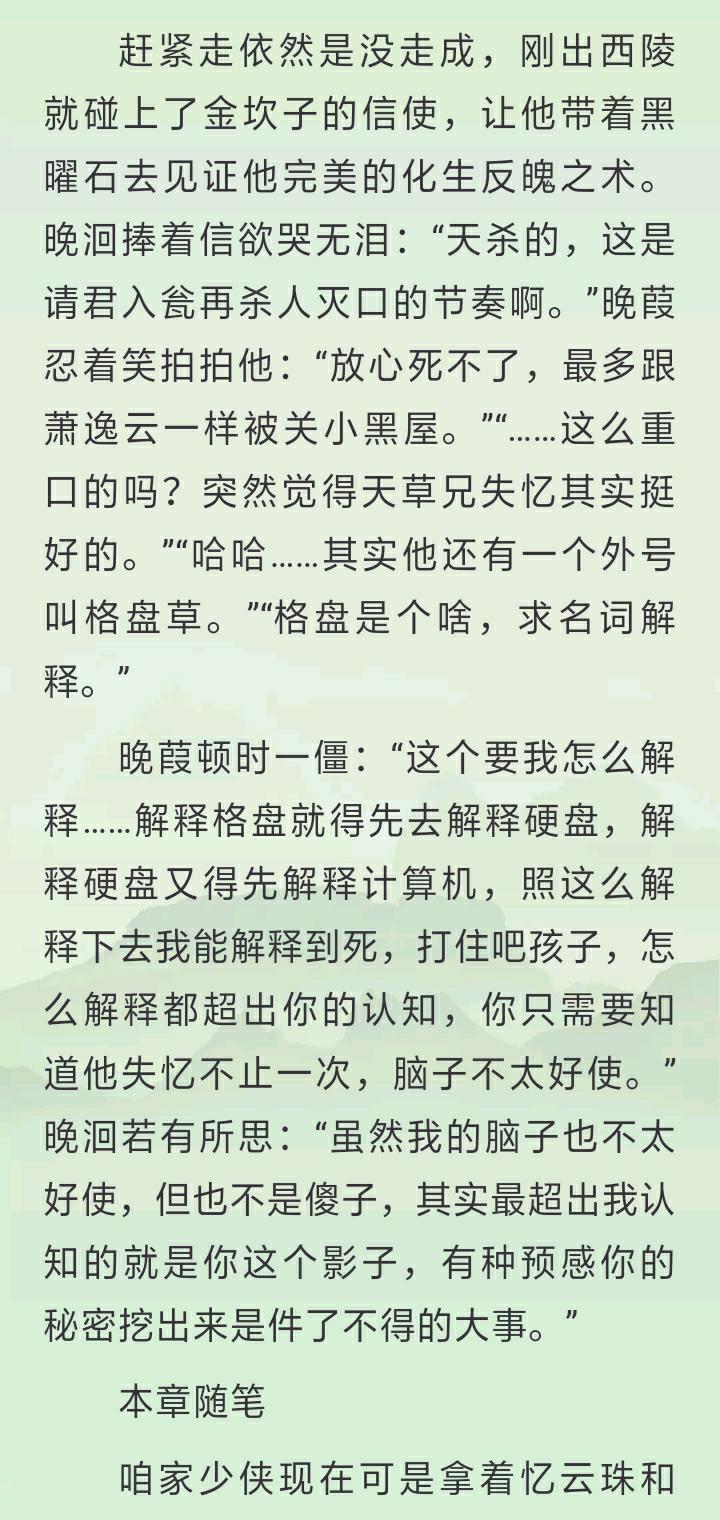 赶紧走依然是没走成，刚出西陵就碰上了金坎子的信使，让他带着黑曜石去见证他完美的化生反魄之术。晚洄捧着信欲哭无泪：“天杀的，这是请君入瓮再杀人灭口的节奏啊。”晚葭忍着笑拍拍他：“放心死不了，最多跟萧逸云一样被关小黑屋。”“……这么重口的吗？突然觉得天草兄失忆其实挺好的。”“哈哈……其实他还有一个外号叫格盘草。”“格盘是个啥，求名词解释。”

晚葭顿时一僵：“这个要我怎么解释……解释格盘就得先去解释硬盘，解释硬盘又得先解释计算机，照这么解释下去我能解释到死，打住吧孩子，怎么解释都超出你的认知，你只需要知道他失忆不止一次，脑子不太好使。”晚洄若有所思：“虽然我的脑子也不太好使，但也不是傻子，其实最超出我认知的就是你这个影子，有种预感你的秘密挖出来是件了不得的大事。”

本章随笔

咱家少侠现在可是拿着忆云珠和